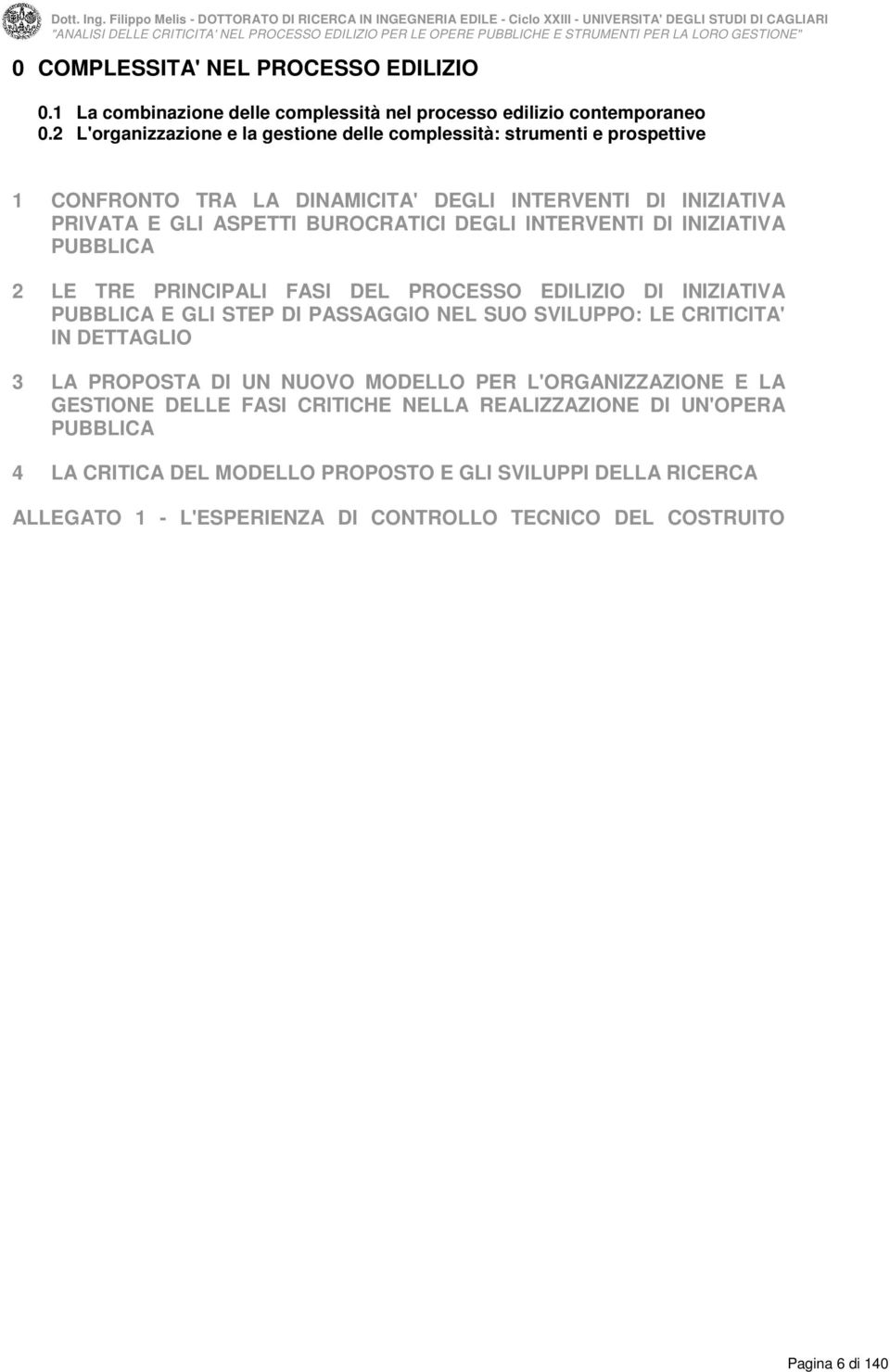 Dott. Ing. Filippo Melis - DOTTORATO DI RICERCA IN INGEGNERIA EDILE - Ciclo XXIII - UNIVERSITA' DEGLI STUDI DI CAGLIARI
"ANALISI DELLE CRITICITA' NEL PROCESSO EDILIZIO PER LE OPERE PUBBLICHE E STRUMENTI PER LA LORO GESTIONE"

0 COMPLESSITA' NEL PROCESSO EDILIZIO

0.1 La combinazione delle complessità nel processo edilizio contemporaneo

0.2 L'organizzazione e la gestione delle complessità: strumenti e prospettive

1 CONFRONTO TRA LA DINAMICITA' DEGLI INTERVENTI DI INIZIATIVA PRIVATA E GLI ASPETTI BUROCRATICI DEGLI INTERVENTI DI INIZIATIVA PUBBLICA

2 LE TRE PRINCIPALI FASI DEL PROCESSO EDILIZIO DI INIZIATIVA PUBBLICA E GLI STEP DI PASSAGGIO NEL SUO SVILUPPO: LE CRITICITA' IN DETTAGLIO

3 LA PROPOSTA DI UN NUOVO MODELLO PER L'ORGANIZZAZIONE E LA GESTIONE DELLE FASI CRITICHE NELLA REALIZZAZIONE DI UN'OPERA PUBBLICA

4 LA CRITICA DEL MODELLO PROPOSTO E GLI SVILUPPI DELLA RICERCA

ALLEGATO 1 - L'ESPERIENZA DI CONTROLLO TECNICO DEL COSTRUITO

Pagina 6 di 140